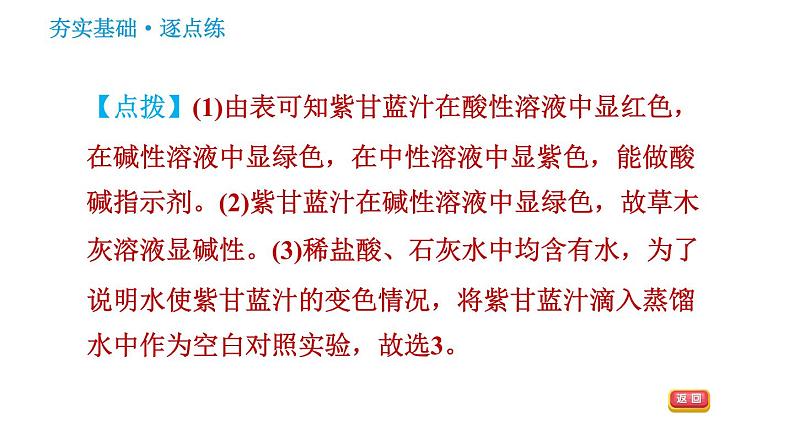 夯实基础·逐点练

【点拨】(1)由表可知紫甘蓝汁在酸性溶液中显红色，在碱性溶液中显绿色，在中性溶液中显紫色，能做酸碱指示剂。(2)紫甘蓝汁在碱性溶液中显绿色，故草木灰溶液显碱性。(3)稀盐酸、石灰水中均含有水，为了说明水使紫甘蓝汁的变色情况，将紫甘蓝汁滴入蒸馏水中作为空白对照实验，故选3。

返回